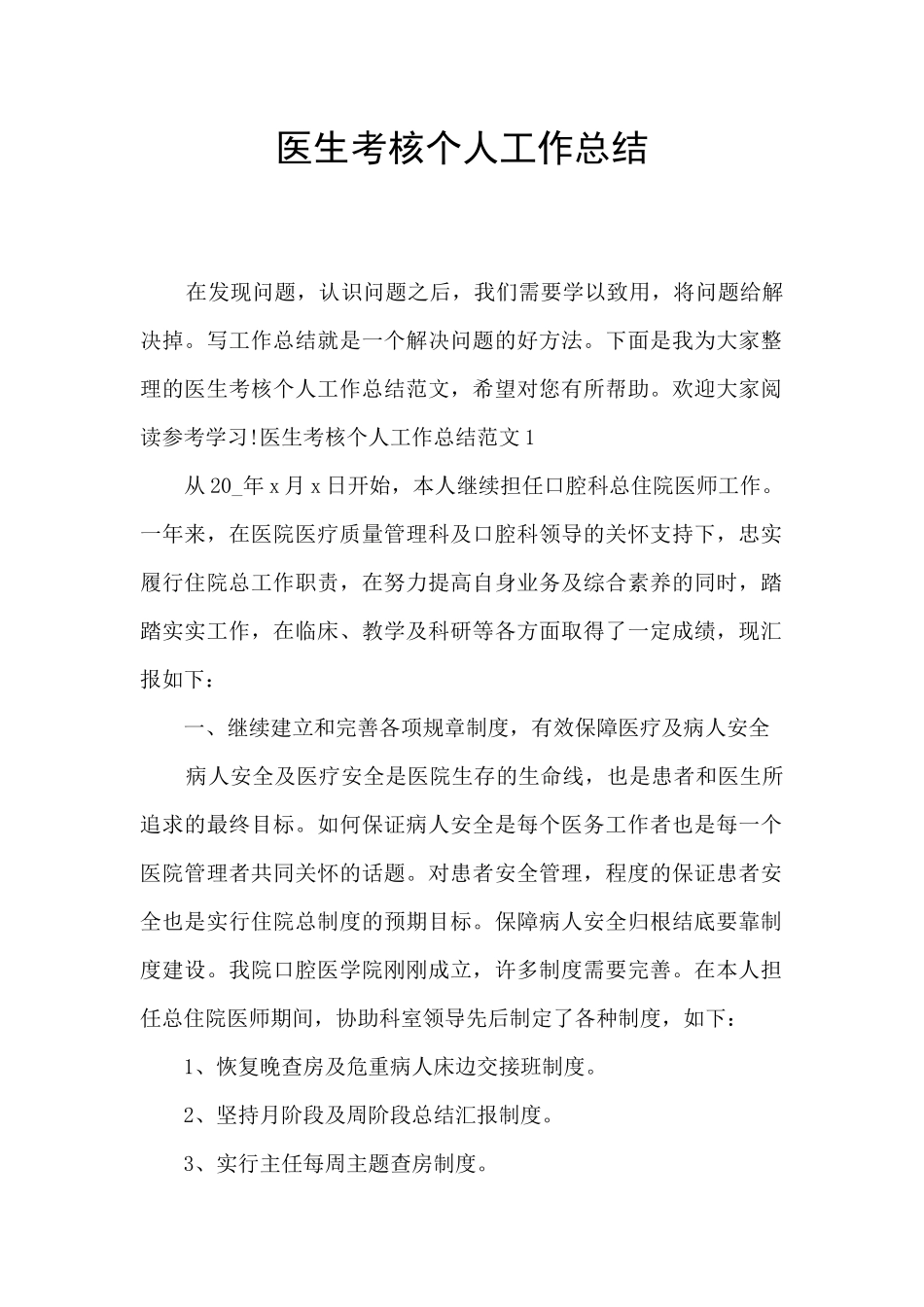 医生考核个人工作总结

在发现问题，认识问题之后，我们需要学以致用，将问题给解决掉。写工作总结就是一个解决问题的好方法。下面是我为大家整理的医生考核个人工作总结范文，希望对您有所帮助。欢迎大家阅读参考学习!医生考核个人工作总结范文1

从20_年x月x日开始，本人继续担任口腔科总住院医师工作。一年来，在医院医疗质量管理科及口腔科领导的关怀支持下，忠实履行住院总工作职责，在努力提高自身业务及综合素养的同时，踏踏实实工作，在临床、教学及科研等各方面取得了一定成绩，现汇报如下：

一、继续建立和完善各项规章制度，有效保障医疗及病人安全

病人安全及医疗安全是医院生存的生命线，也是患者和医生所追求的最终目标。如何保证病人安全是每个医务工作者也是每一个医院管理者共同关怀的话题。对患者安全管理，程度的保证患者安全也是实行住院总制度的预期目标。保障病人安全归根结底要靠制度建设。我院口腔医学院刚刚成立，许多制度需要完善。在本人担任总住院医师期间，协助科室领导先后制定了各种制度，如下：

1、恢复晚查房及危重病人床边交接班制度。

2、坚持月阶段及周阶段总结汇报制度。

3、实行主任每周主题查房制度。